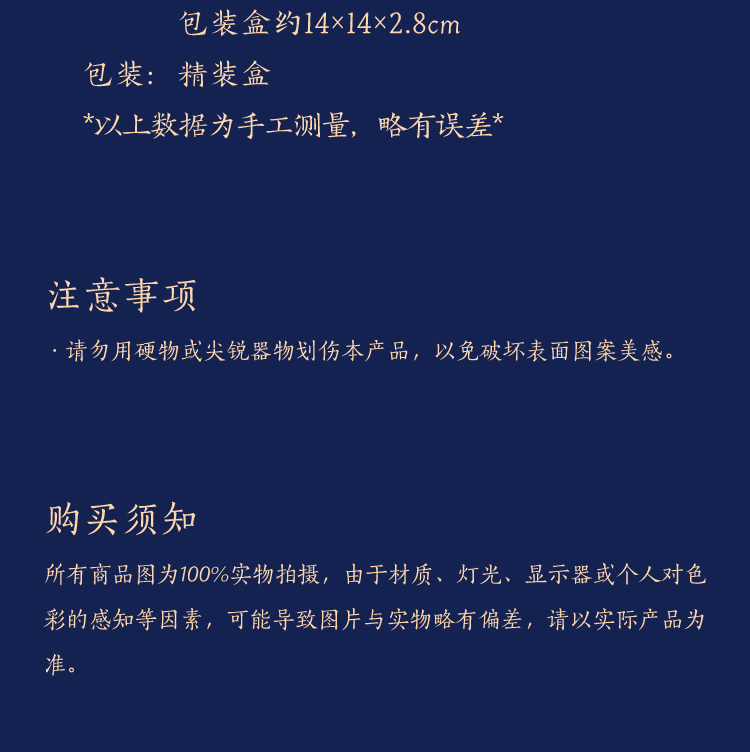 包装盒约14×14×2.8cm

包装：精装盒

*以上数据为手工测量，略有误差*

注意事项

· 请勿用硬物或尖锐器物划伤本产品，以免破坏表面图案美感。

购买须知

所有商品图为100%实物拍摄，由于材质、灯光、显示器或个人对色彩的感知等因素，可能导致图片与实物略有偏差，请以实际产品为准。